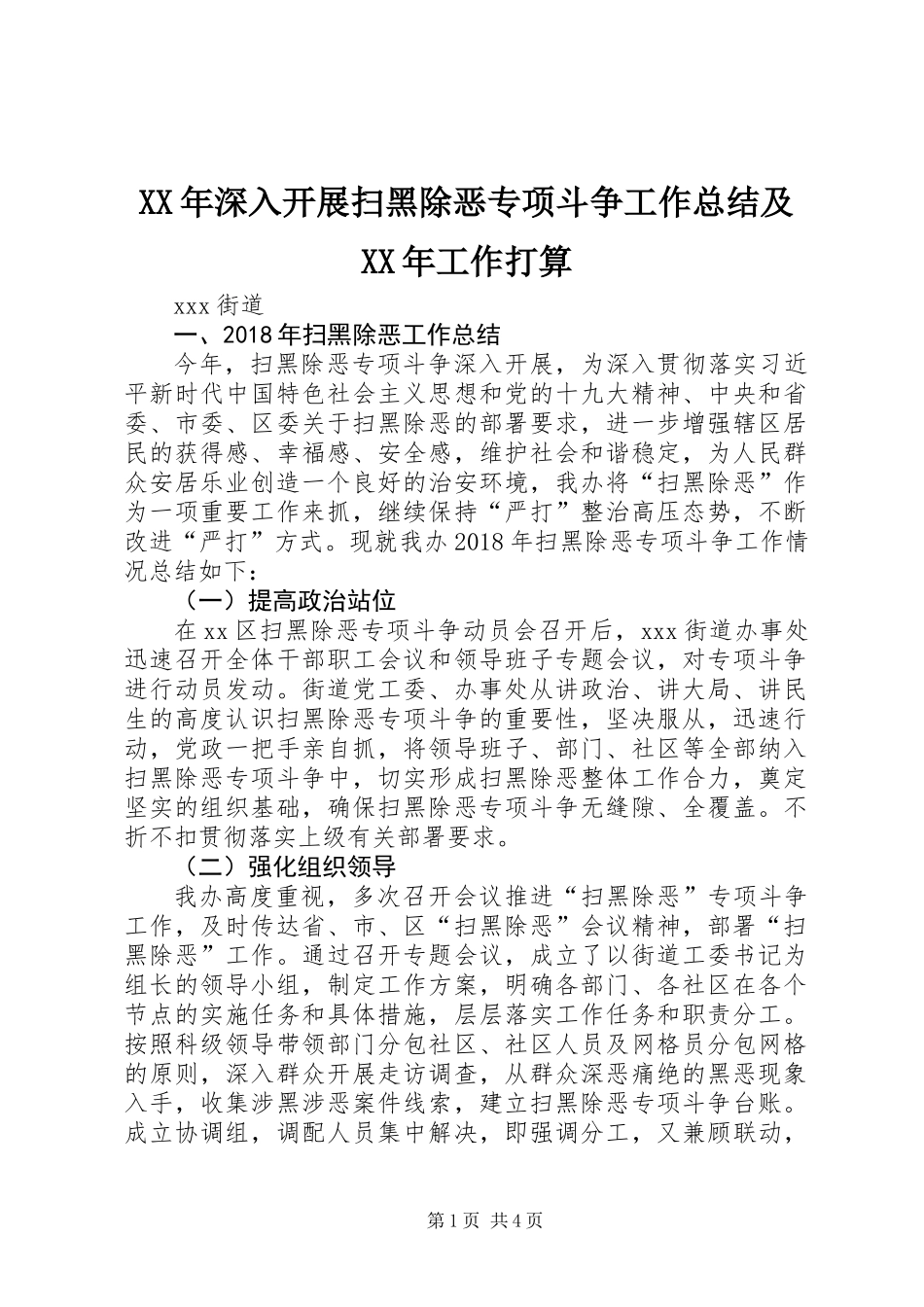 XX年深入开展扫黑除恶专项斗争工作总结及XX年工作打算

xxx街道

一、2018年扫黑除恶工作总结

今年，扫黑除恶专项斗争深入开展，为深入贯彻落实习近平新时代中国特色社会主义思想和党的十九大精神、中央和省委、市委、区委关于扫黑除恶的部署要求，进一步增强辖区居民的获得感、幸福感、安全感，维护社会和谐稳定，为人民群众安居乐业创造一个良好的治安环境，我办将“扫黑除恶”作为一项重要工作来抓，继续保持“严打”整治高压态势，不断改进“严打”方式。现就我办2018年扫黑除恶专项斗争工作情况总结如下：

（一）提高政治站位

在xx区扫黑除恶专项斗争动员会召开后，xxx街道办事处迅速召开全体干部职工会议和领导班子专题会议，对专项斗争进行动员发动。街道党工委、办事处从讲政治、讲大局、讲民生的高度认识扫黑除恶专项斗争的重要性，坚决服从，迅速行动，党政一把手亲自抓，将领导班子、部门、社区等全部纳入扫黑除恶专项斗争中，切实形成扫黑除恶整体工作合力，奠定坚实的组织基础，确保扫黑除恶专项斗争无缝隙、全覆盖。不折不扣贯彻落实上级有关部署要求。

（二）强化组织领导

我办高度重视，多次召开会议推进“扫黑除恶”专项斗争工作，及时传达省、市、区“扫黑除恶”会议精神，部署“扫黑除恶”工作。通过召开专题会议，成立了以街道工委书记为组长的领导小组，制定工作方案，明确各部门、各社区在各个节点的实施任务和具体措施，层层落实工作任务和职责分工。按照科级领导带领部门分包社区、社区人员及网格员分包网格的原则，深入群众开展走访调查，从群众深恶痛绝的黑恶现象入手，收集涉黑涉恶案件线索，建立扫黑除恶专项斗争台账。成立协调组，调配人员集中解决，即强调分工，又兼顾联动，

第1页 共4页